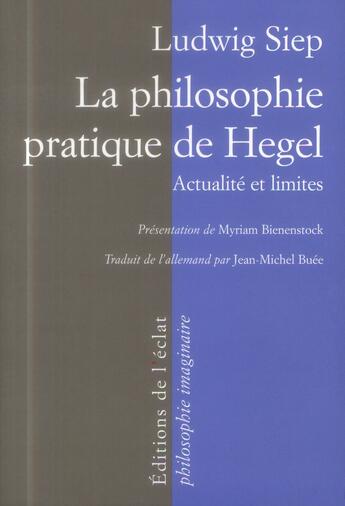 Ludwig Siep

La philosophie pratique de Hegel

Actualité et limites

Présentation de Myriam Bienenstock

Traduit de l'allemand par Jean-Michel Buée

Éditions de l'éclat

philosophie imaginaire